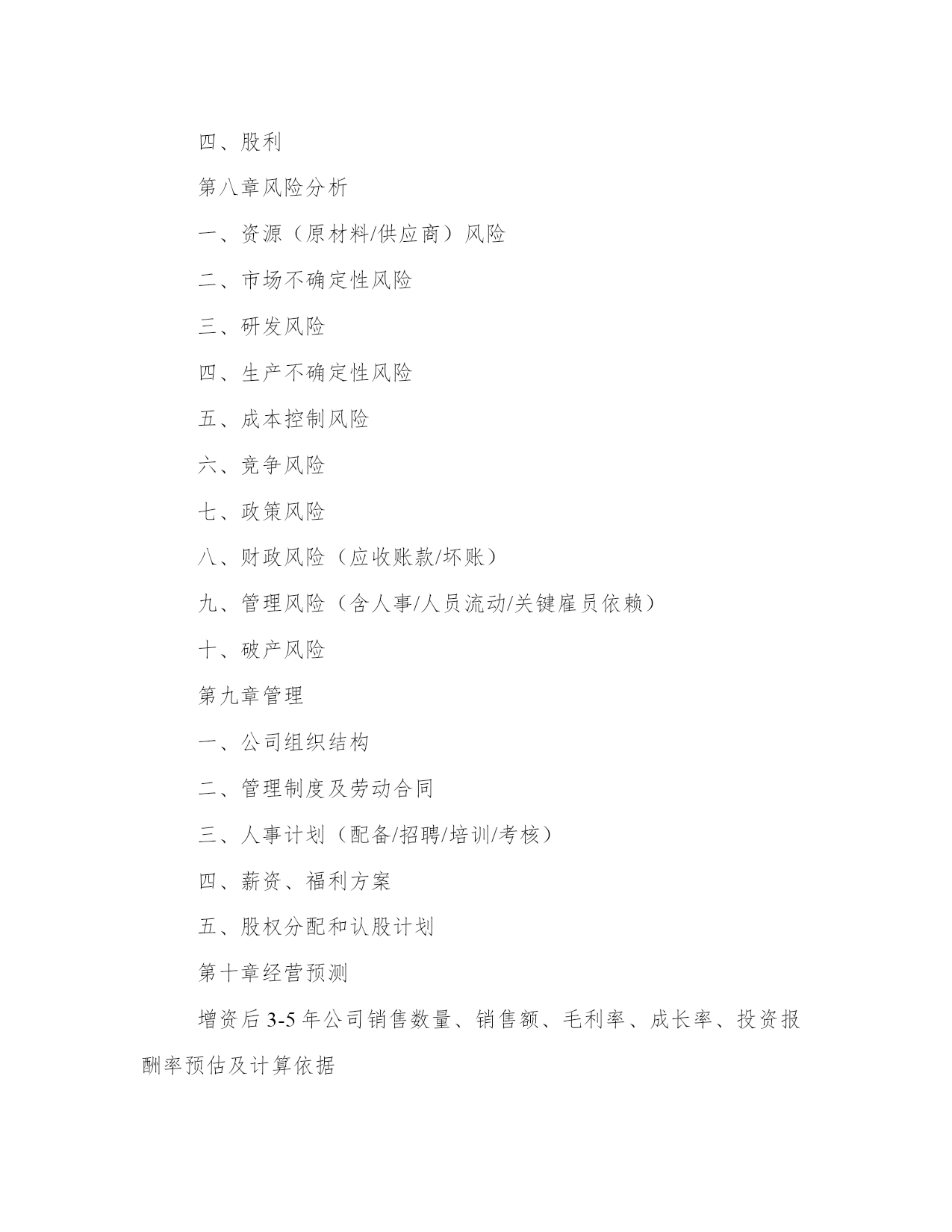 四、股利

第八章风险分析

一、资源（原材料/供应商）风险

二、市场不确定性风险

三、研发风险

四、生产不确定性风险

五、成本控制风险

六、竞争风险

七、政策风险

八、财政风险（应收账款/坏账）

九、管理风险（含人事/人员流动/关键雇员依赖）

十、破产风险

第九章管理

一、公司组织结构

二、管理制度及劳动合同

三、人事计划（配备/招聘/培训/考核）

四、薪资、福利方案

五、股权分配和认股计划

第十章经营预测

增资后 3-5 年公司销售数量、销售额、毛利率、成长率、投资报酬率预估及计算依据